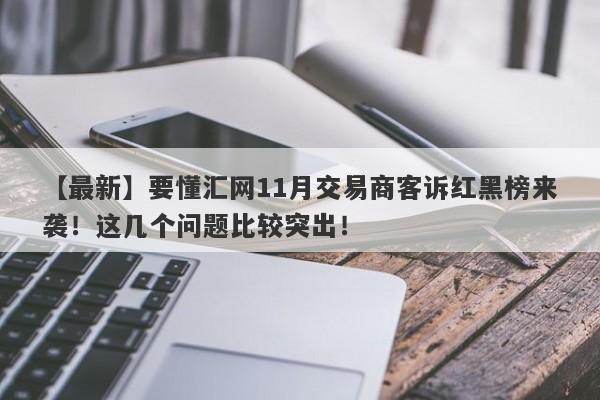 【最新】要懂汇网11月交易商客诉红黑榜来袭！这几个问题比较突出！